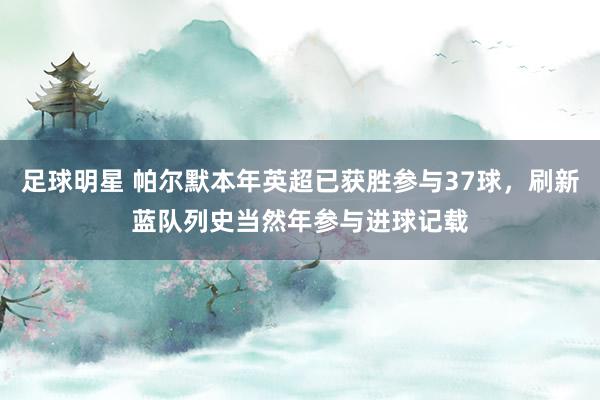 足球明星 帕尔默本年英超已获胜参与37球，刷新蓝队列史当然年参与进球记载